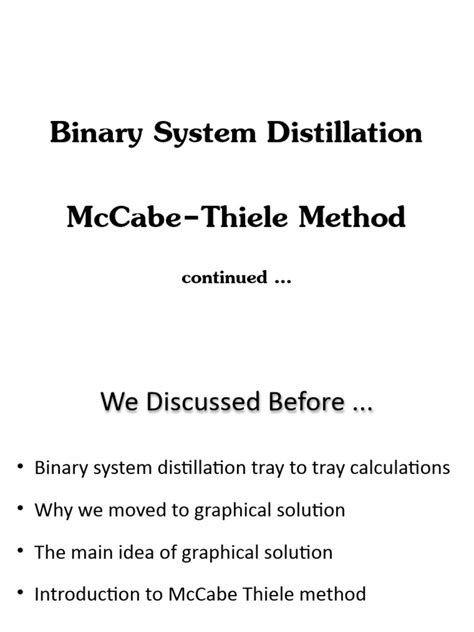 Binary System Distillation

McCabe–Thiele Method

continued ...

We Discussed Before ...

• Binary system distillation tray to tray calculations

• Why we moved to graphical solution

• The main idea of graphical solution

• Introduction to McCabe Thiele method